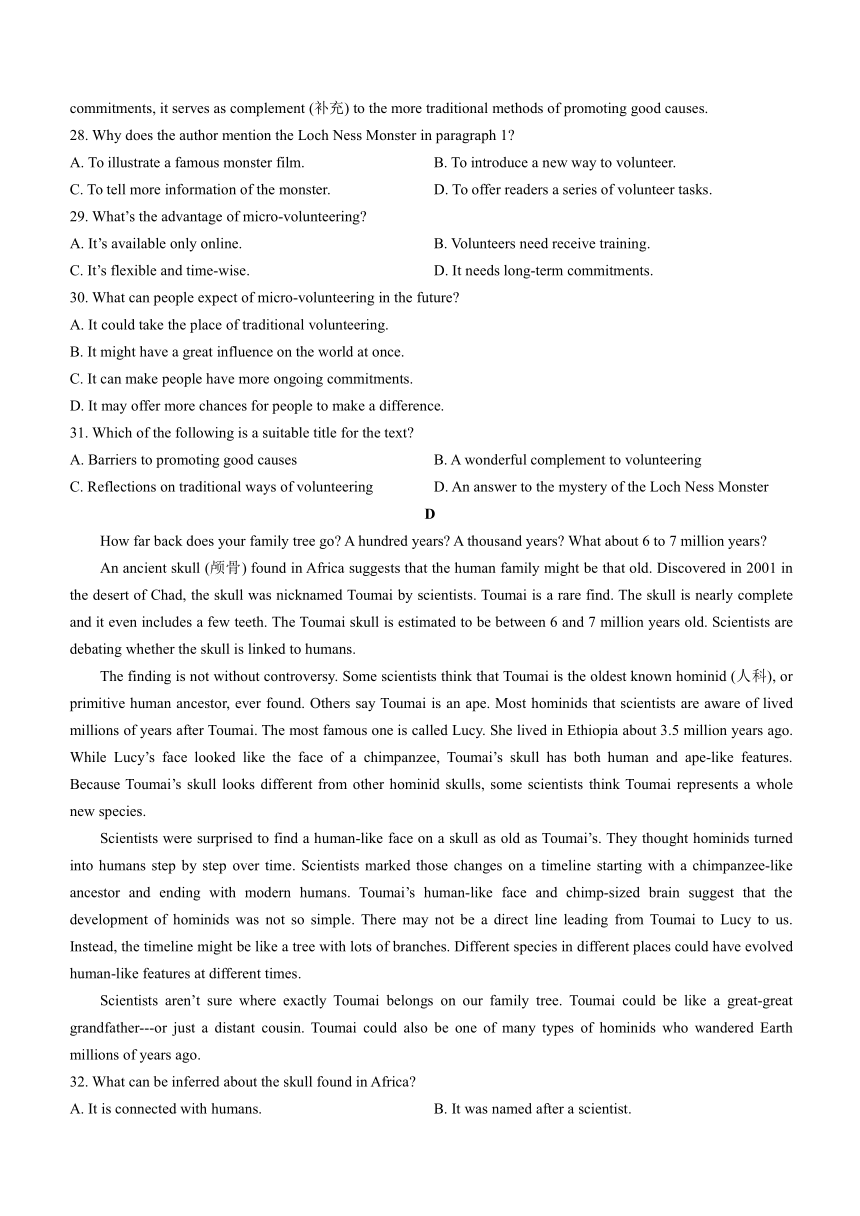 commitments, it serves as complement (补充) to the more traditional methods of promoting good causes.

28. Why does the author mention the Loch Ness Monster in paragraph 1?

A. To illustrate a famous monster film.

B. To introduce a new way to volunteer.

C. To tell more information of the monster.

D. To offer readers a series of volunteer tasks.

29. What's the advantage of micro-volunteering?

A. It's available only online.

B. Volunteers need receive training.

C. It's flexible and time-wise.

D. It needs long-term commitments.

30. What can people expect of micro-volunteering in the future?

A. It could take the place of traditional volunteering.

B. It might have a great influence on the world at once.

C. It can make people have more ongoing commitments.

D. It may offer more chances for people to make a difference.

31. Which of the following is a suitable title for the text?

A. Barriers to promoting good causes

B. A wonderful complement to volunteering

C. Reflections on traditional ways of volunteering

D. An answer to the mystery of the Loch Ness Monster

D

How far back does your family tree go? A hundred years? A thousand years? What about 6 to 7 million years?

An ancient skull (颅骨) found in Africa suggests that the human family might be that old. Discovered in 2001 in the desert of Chad, the skull was nicknamed Toumai by scientists. Toumai is a rare find. The skull is nearly complete and it even includes a few teeth. The Toumai skull is estimated to be between 6 and 7 million years old. Scientists are debating whether the skull is linked to humans.

The finding is not without controversy. Some scientists think that Toumai is the oldest known hominid (人科), or primitive human ancestor, ever found. Others say Toumai is an ape. Most hominids that scientists are aware of lived millions of years after Toumai. The most famous one is called Lucy. She lived in Ethiopia about 3.5 million years ago. While Lucy's face looked like the face of a chimpanzee, Toumai's skull has both human and ape-like features. Because Toumai's skull looks different from other hominid skulls, some scientists think Toumai represents a whole new species.

Scientists were surprised to find a human-like face on a skull as old as Toumai's. They thought hominids turned into humans step by step over time. Scientists marked those changes on a timeline starting with a chimpanzee-like ancestor and ending with modern humans. Toumai's human-like face and chimp-sized brain suggest that the development of hominids was not so simple. There may not be a direct line leading from Toumai to Lucy to us. Instead, the timeline might be like a tree with lots of branches. Different species in different places could have evolved human-like features at different times.

Scientists aren't sure where exactly Toumai belongs on our family tree. Toumai could be like a great-great grandfather---or just a distant cousin. Toumai could also be one of many types of hominids who wandered Earth millions of years ago.

32. What can be inferred about the skull found in Africa?

A. It is connected with humans.

B. It was named after a scientist.